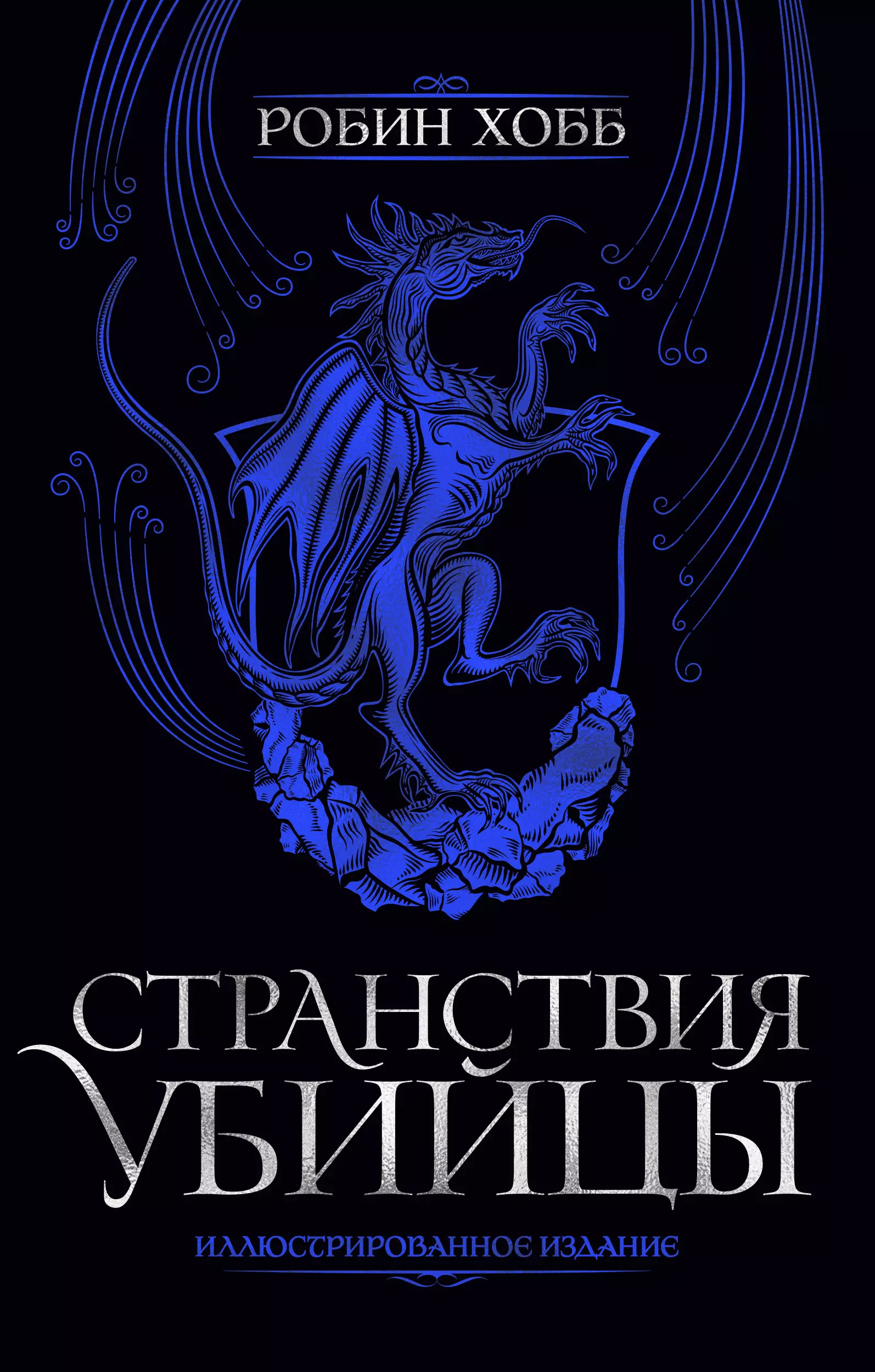 РОБИН ХОББ

СТРАНСТВИЯ УБИЙЦЫ

ИЛЛЮСТРИРОВАННОЕ ИЗДАНИЕ